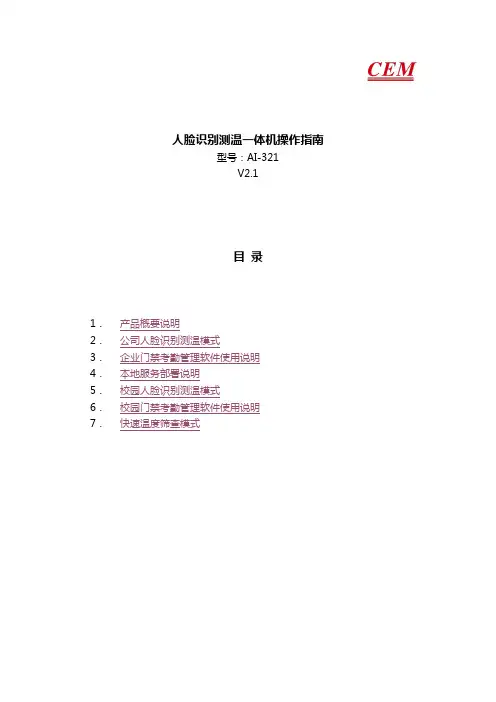 CEM

人脸识别测温一体机操作指南
型号：AI-321
V2.1

目 录

1． 产品概要说明
2． 公司人脸识别测温模式
3． 企业门禁考勤管理软件使用说明
4． 本地服务部署说明
5． 校园人脸识别测温模式
6． 校园门禁考勤管理软件使用说明
7． 快速温度筛查模式